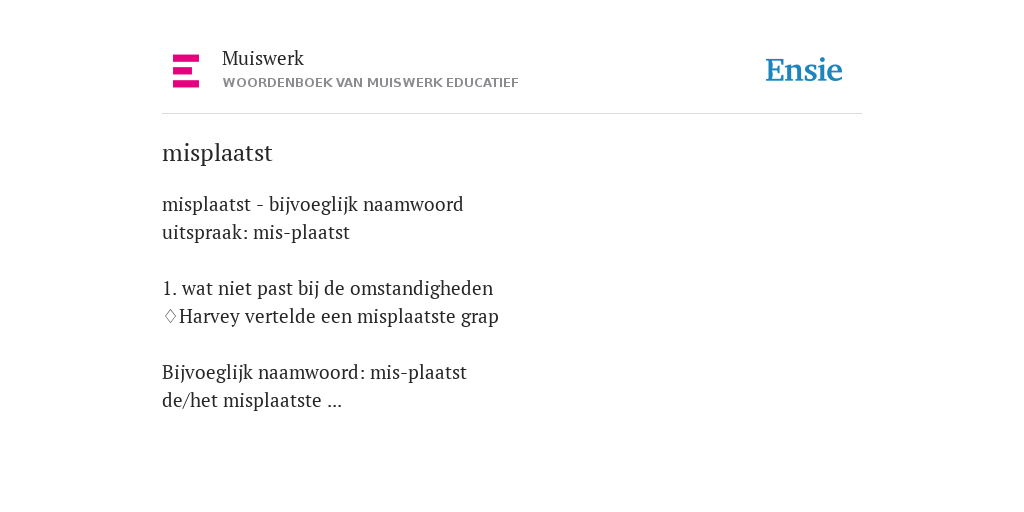 Muiswerk
WOORDENBOEK VAN MUISWERK EDUCATIEF

Ensie

misplaatst

misplaatst - bijvoeglijk naamwoord
uitspraak: mis-plaatst

1. wat niet past bij de omstandigheden
♢Harvey vertelde een misplaatste grap

Bijvoeglijk naamwoord: mis-plaatst
de/het misplaatste ...